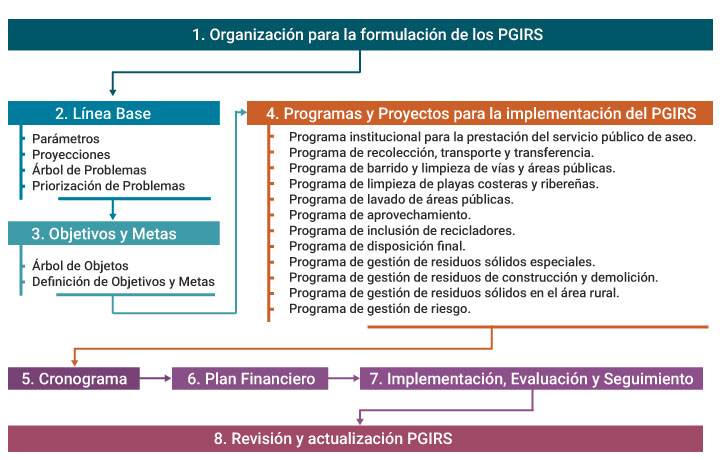 1. Organización para la formulación de los PGIRS

2. Línea Base

Parámetros
Proyecciones
Árbol de Problemas
Priorización de Problemas

3. Objetivos y Metas

Árbol de Objetos
Definición de Objetivos y Metas

4. Programas y Proyectos para la implementación del PGIRS

Programa institucional para la prestación del servicio público de aseo.
Programa de recolección, transporte y transferencia.
Programa de barrido y limpieza de vías y áreas públicas.
Programa de limpieza de playas costeras y ribereñas.
Programa de lavado de áreas públicas.
Programa de aprovechamiento.
Programa de inclusión de recicladores.
Programa de disposición final.
Programa de gestión de residuos sólidos especiales.
Programa de gestión de residuos de construcción y demolición.
Programa de gestión de residuos sólidos en el área rural.
Programa de gestión de riesgo.

5. Cronograma

6. Plan Financiero

7. Implementación, Evaluación y Seguimiento

8. Revisión y actualización PGIRS